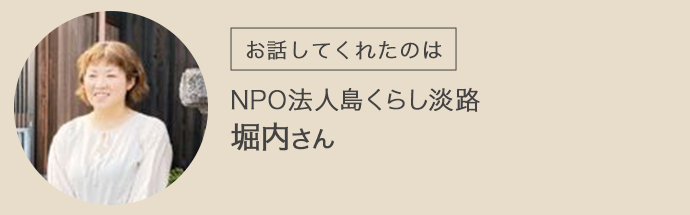 お話してくれたのは

NPO法人島くらし淡路
堀内さん